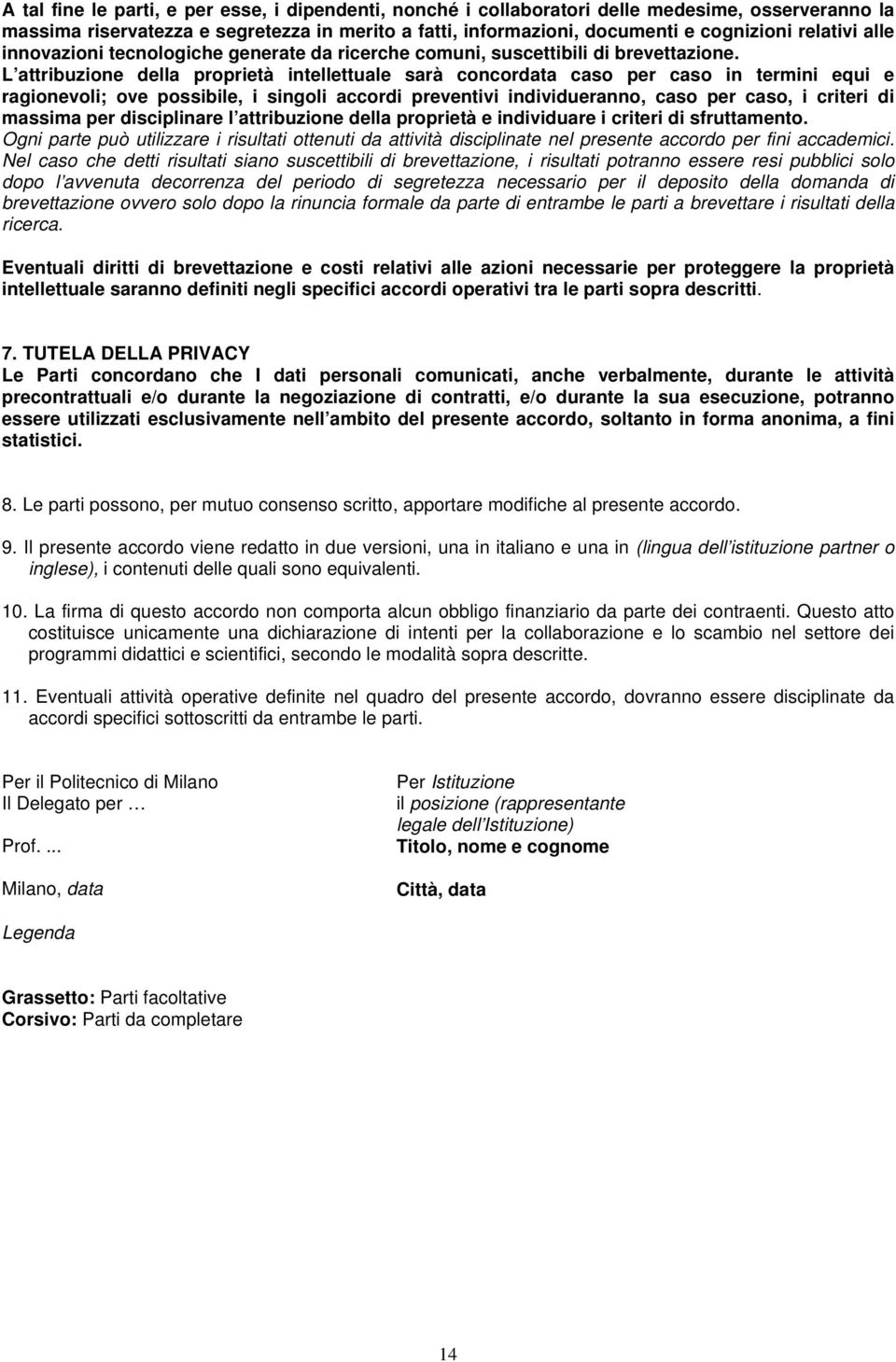 A tal fine le parti, e per esse, i dipendenti, nonché i collaboratori delle medesime, osserveranno la massima riservatezza e segretezza in merito a fatti, informazioni, documenti e cognizioni relativi alle innovazioni tecnologiche generate da ricerche comuni, suscettibili di brevettazione.
L attribuzione della proprietà intellettuale sarà concordata caso per caso in termini equi e ragionevoli; ove possibile, i singoli accordi preventivi individueranno, caso per caso, i criteri di massima per disciplinare l attribuzione della proprietà e individuare i criteri di sfruttamento.
Ogni parte può utilizzare i risultati ottenuti da attività disciplinate nel presente accordo per fini accademici. Nel caso che detti risultati siano suscettibili di brevettazione, i risultati potranno essere resi pubblici solo dopo l avvenuta decorrenza del periodo di segretezza necessario per il deposito della domanda di brevettazione ovvero solo dopo la rinuncia formale da parte di entrambe le parti a brevettare i risultati della ricerca.

Eventuali diritti di brevettazione e costi relativi alle azioni necessarie per proteggere la proprietà intellettuale saranno definiti negli specifici accordi operativi tra le parti sopra descritti.

7. TUTELA DELLA PRIVACY
Le Parti concordano che I dati personali comunicati, anche verbalmente, durante le attività precontrattuali e/o durante la negoziazione di contratti, e/o durante la sua esecuzione, potranno essere utilizzati esclusivamente nell ambito del presente accordo, soltanto in forma anonima, a fini statistici.

8. Le parti possono, per mutuo consenso scritto, apportare modifiche al presente accordo.

9. Il presente accordo viene redatto in due versioni, una in italiano e una in (lingua dell istituzione partner o inglese), i contenuti delle quali sono equivalenti.

10. La firma di questo accordo non comporta alcun obbligo finanziario da parte dei contraenti. Questo atto costituisce unicamente una dichiarazione di intenti per la collaborazione e lo scambio nel settore dei programmi didattici e scientifici, secondo le modalità sopra descritte.

11. Eventuali attività operative definite nel quadro del presente accordo, dovranno essere disciplinate da accordi specifici sottoscritti da entrambe le parti.

Per il Politecnico di Milano
Il Delegato per …

Prof. ...

Milano, data

Per Istituzione
il posizione (rappresentante legale dell Istituzione)
Titolo, nome e cognome

Città, data

Legenda

Grassetto: Parti facoltative
Corsivo: Parti da completare

14